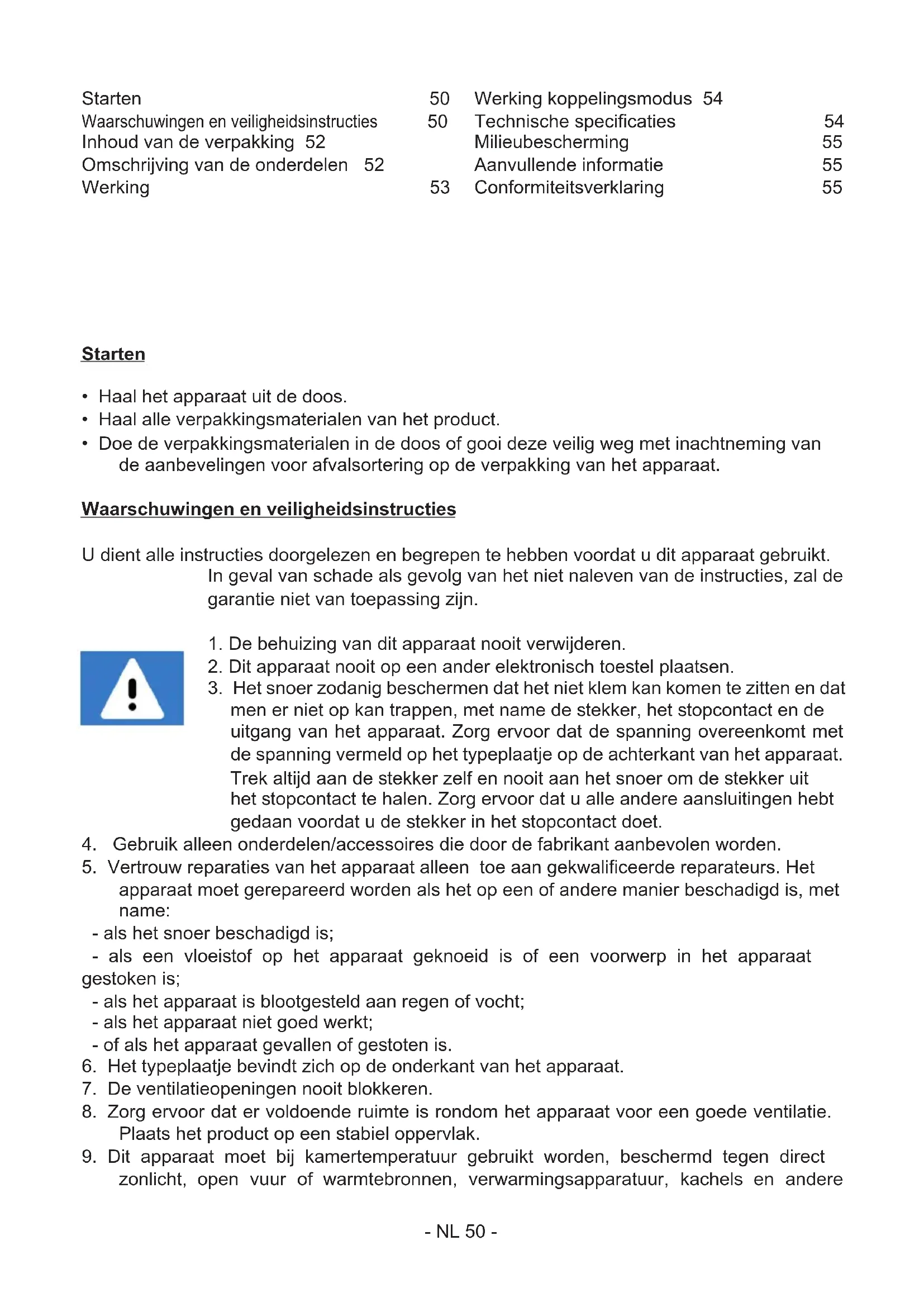 Starten 50
Waarschuwingen en veiligheidsinstructies 50
Inhoud van de verpakking 52
Omschrijving van de onderdelen 52
Werking 53

Werking koppelingsmodus 54
Technische specificaties 54
Milieubescherming 55
Aanvullende informatie 55
Conformiteitsverklaring 55

Starten

• Haal het apparaat uit de doos.
• Haal alle verpakkingsmaterialen van het product.
• Doe de verpakkingsmaterialen in de doos of gooi deze veilig weg met inachtneming van de aanbevelingen voor afvalsortering op de verpakking van het apparaat.

Waarschuwingen en veiligheidsinstructies

U dient alle instructies doorgelezen en begrepen te hebben voordat u dit apparaat gebruikt. In geval van schade als gevolg van het niet naleven van de instructies, zal de garantie niet van toepassing zijn.

1. De behuizing van dit apparaat nooit verwijderen.
2. Dit apparaat nooit op een ander elektronisch toestel plaatsen.
3. Het snoer zodanig beschermen dat het niet klem kan komen te zitten en dat men er niet op kan trappen, met name de stekker, het stopcontact en de uitgang van het apparaat. Zorg ervoor dat de spanning overeenkomt met de spanning vermeld op het typeplaatje op de achterkant van het apparaat. Trek altijd aan de stekker zelf en nooit aan het snoer om de stekker uit het stopcontact te halen. Zorg ervoor dat u alle andere aansluitingen hebt gedaan voordat u de stekker in het stopcontact doet.
4. Gebruik alleen onderdelen/accessoires die door de fabrikant aanbevolen worden.
5. Vertrouw reparaties van het apparaat alleen toe aan gekwalificeerde reparateurs. Het apparaat moet gerepareerd worden als het op een of andere manier beschadigd is, met name:
- als het snoer beschadigd is;
- als een vloeistof op het apparaat geknoeid is of een voorwerp in het apparaat gestoken is;
- als het apparaat is blootgesteld aan regen of vocht;
- als het apparaat niet goed werkt;
- of als het apparaat gevallen of gestoten is.
6. Het typeplaatje bevindt zich op de onderkant van het apparaat.
7. De ventilatieopeningen nooit blokkeren.
8. Zorg ervoor dat er voldoende ruimte is rondom het apparaat voor een goede ventilatie. Plaats het product op een stabiel oppervlak.
9. Dit apparaat moet bij kamertemperatuur gebruikt worden, beschermd tegen direct zonlicht, open vuur of warmtebronnen, verwarmingsapparatuur, kachels en andere

- NL 50 -